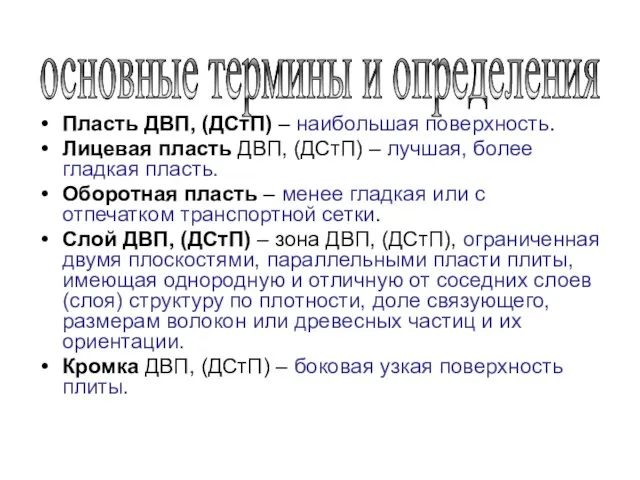 основные термины и определения

• Пласть ДВП, (ДСтП) – наибольшая поверхность.
• Лицевая пласть ДВП, (ДСтП) – лучшая, более гладкая пласть.
• Оборотная пласть – менее гладкая или с отпечатком транспортной сетки.
• Слой ДВП, (ДСтП) – зона ДВП, (ДСтП), ограниченная двумя плоскостями, параллельными пласти плиты, имеющая однородную и отличную от соседних слоев (слоя) структуру по плотности, доле связующего, размерам волокон или древесных частиц и их ориентации.
• Кромка ДВП, (ДСтП) – боковая узкая поверхность плиты.